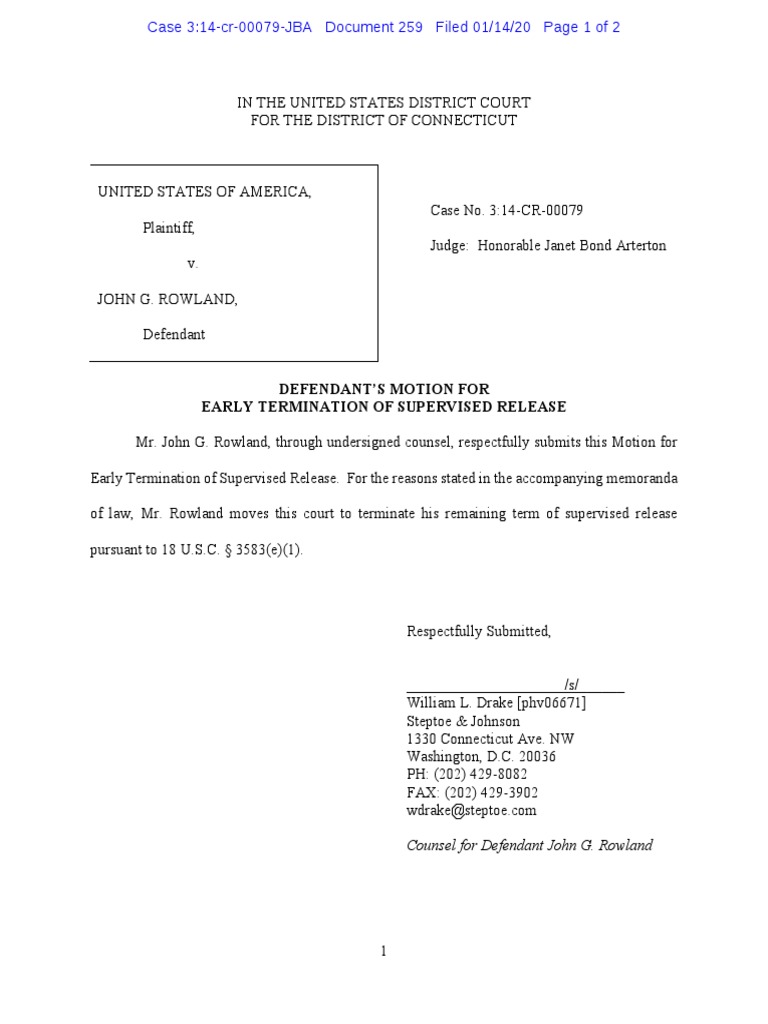 Case 3:14-cr-00079-JBA Document 259 Filed 01/14/20 Page 1 of 2

IN THE UNITED STATES DISTRICT COURT
FOR THE DISTRICT OF CONNECTICUT

UNITED STATES OF AMERICA,

Plaintiff,

v.

JOHN G. ROWLAND,

Defendant

Case No. 3:14-CR-00079

Judge: Honorable Janet Bond Arterton

DEFENDANT'S MOTION FOR
EARLY TERMINATION OF SUPERVISED RELEASE

Mr. John G. Rowland, through undersigned counsel, respectfully submits this Motion for Early Termination of Supervised Release. For the reasons stated in the accompanying memoranda of law, Mr. Rowland moves this court to terminate his remaining term of supervised release pursuant to 18 U.S.C. § 3583(e)(1).

Respectfully Submitted,

/s/
William L. Drake [phv06671]
Steptoe & Johnson
1330 Connecticut Ave. NW
Washington, D.C. 20036
PH: (202) 429-8082
FAX: (202) 429-3902
wdrake@steptoe.com

Counsel for Defendant John G. Rowland

1